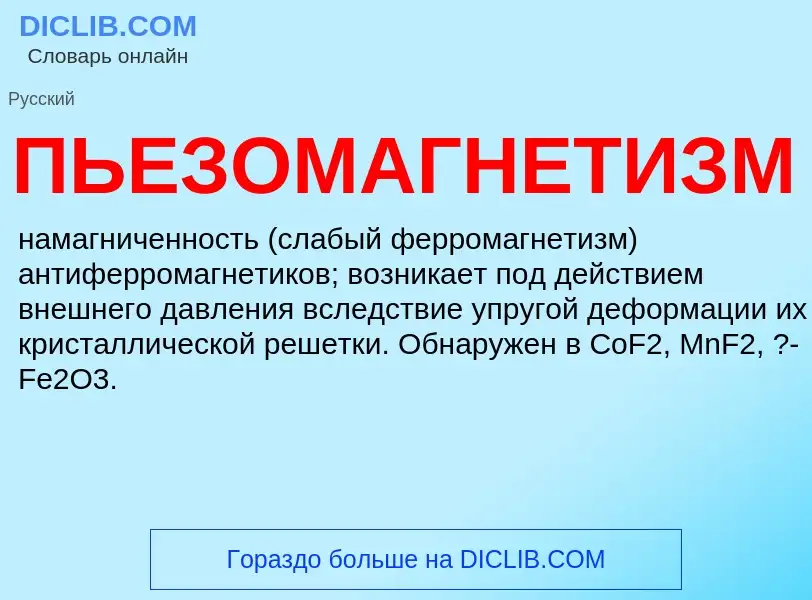 DICLIB.COM
Словарь онлайн

Русский

ПЬЕЗОМАГНЕТИЗМ

намагниченность (слабый ферромагнетизм) антиферромагнетиков; возникает под действием внешнего давления вследствие упругой деформации их кристаллической решетки. Обнаружен в CoF2, MnF2, ?-Fe2O3.

Гораздо больше на DICLIB.COM